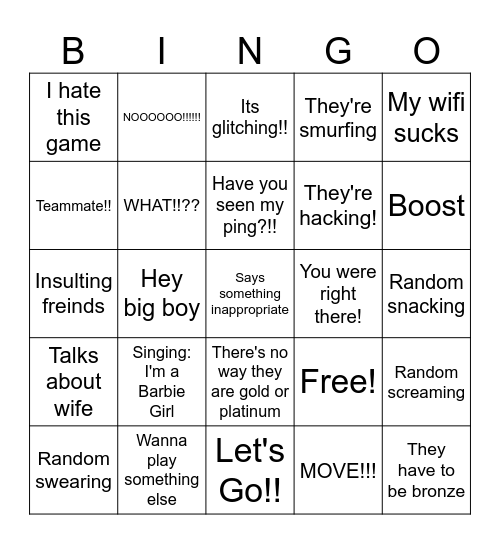 | B | I | N | G | O |
|---|---|---|---|---|
| I hate this game | NOOOOOO!!!!!! | Its glitching!! | They're smurfing | My wifi sucks |
| Teammate!! | WHAT!!?? | Have you seen my ping?!! | They're hacking! | Boost |
| Insulting freinds | Hey big boy | Says something inappropriate | You were right there! | Random snacking |
| Talks about wife | Singing: I'm a Barbie Girl | There's no way they are gold or platinum | Free! | Random screaming |
| Random swearing | Wanna play something else | Let's Go!! | MOVE!!! | They have to be bronze |